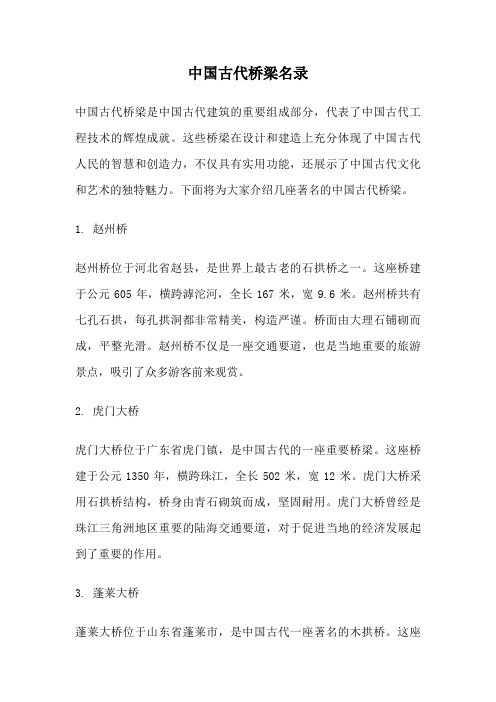 中国古代桥梁名录

中国古代桥梁是中国古代建筑的重要组成部分，代表了中国古代工程技术的辉煌成就。这些桥梁在设计和建造上充分体现了中国古代人民的智慧和创造力，不仅具有实用功能，还展示了中国古代文化和艺术的独特魅力。下面将为大家介绍几座著名的中国古代桥梁。

1. 赵州桥

赵州桥位于河北省赵县，是世界上最古老的石拱桥之一。这座桥建于公元 605 年，横跨滹沱河，全长 167 米，宽 9.6 米。赵州桥共有七孔石拱，每孔拱洞都非常精美，构造严谨。桥面由大理石铺砌而成，平整光滑。赵州桥不仅是一座交通要道，也是当地重要的旅游景点，吸引了众多游客前来观赏。

2. 虎门大桥

虎门大桥位于广东省虎门镇，是中国古代的一座重要桥梁。这座桥建于公元 1350 年，横跨珠江，全长 502 米，宽 12 米。虎门大桥采用石拱桥结构，桥身由青石砌筑而成，坚固耐用。虎门大桥曾经是珠江三角洲地区重要的陆海交通要道，对于促进当地的经济发展起到了重要的作用。

3. 蓬莱大桥

蓬莱大桥位于山东省蓬莱市，是中国古代一座著名的木拱桥。这座